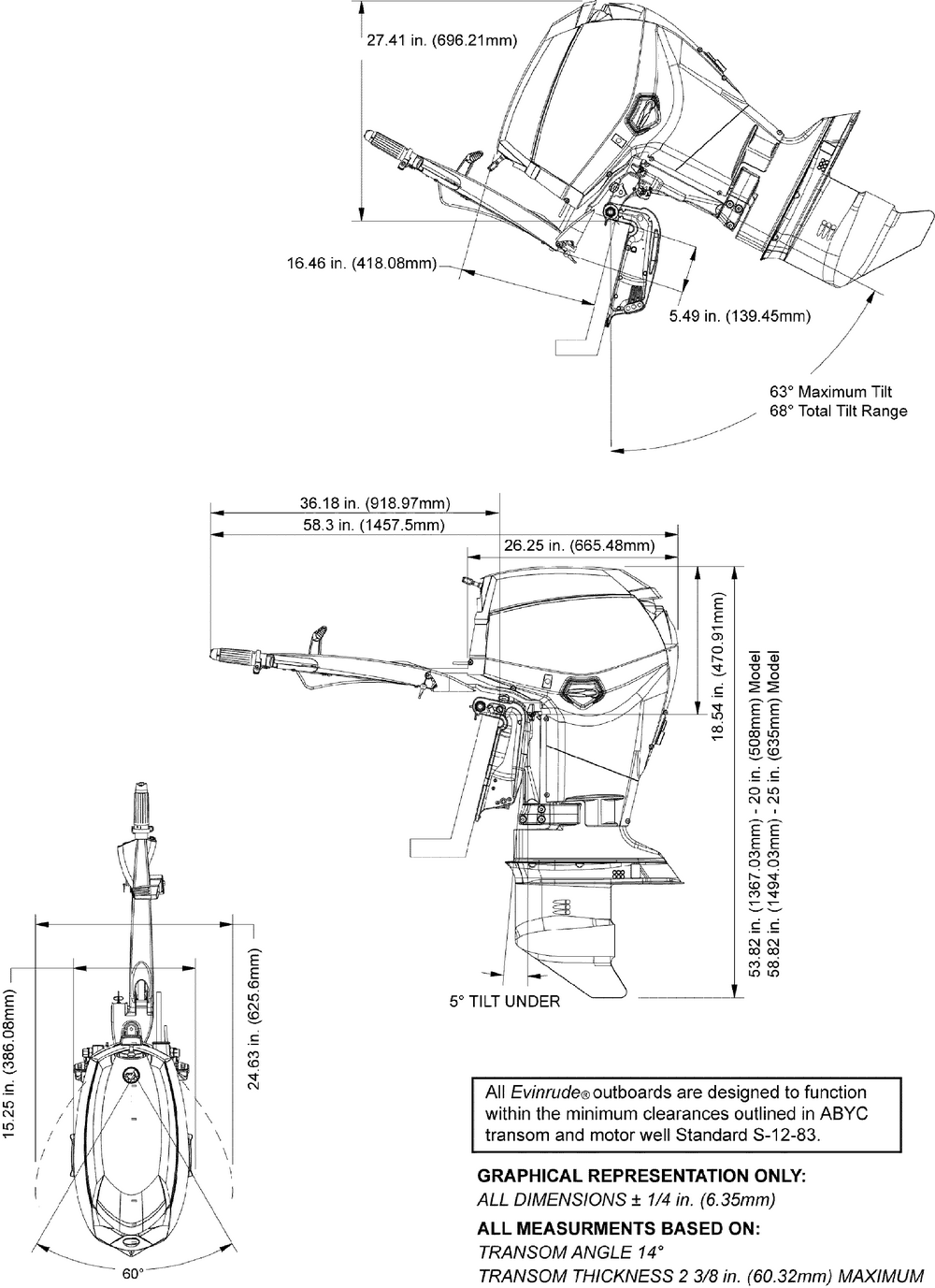 27.41 in. (696.21mm)

16.46 in. (418.08mm)

5.49 in. (139.45mm)

63° Maximum Tilt
68° Total Tilt Range

36.18 in. (918.97mm)
58.3 in. (1457.5mm)

26.25 in. (665.48mm)

18.54 in. (470.91mm)

53.82 in. (1367.03mm) - 20 in. (508mm) Model
58.82 in. (1494.03mm) - 25 in. (635mm) Model

5° TILT UNDER

15.25 in. (386.08mm)

24.63 in. (625.6mm)

60°

All Evinrude® outboards are designed to function within the minimum clearances outlined in ABYC transom and motor well Standard S-12-83.

GRAPHICAL REPRESENTATION ONLY:
ALL DIMENSIONS ± 1/4 in. (6.35mm)
ALL MEASURMENTS BASED ON:
TRANSOM ANGLE 14°
TRANSOM THICKNESS 2 3/8 in. (60.32mm) MAXIMUM